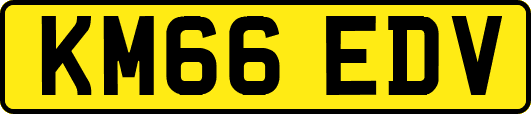 KM66 EDV